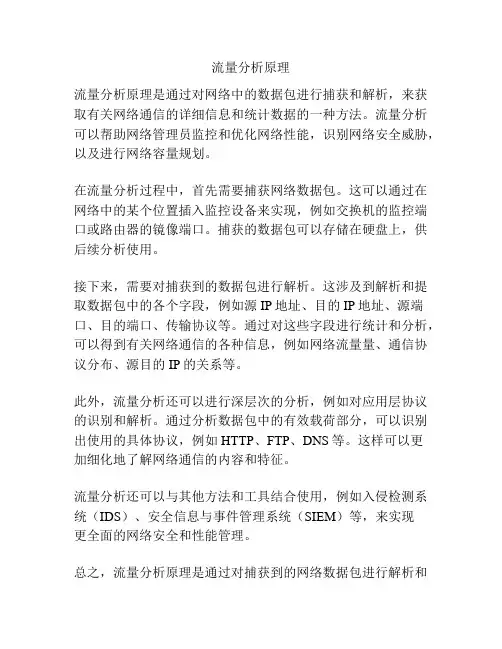 流量分析原理

流量分析原理是通过对网络中的数据包进行捕获和解析，来获取有关网络通信的详细信息和统计数据的一种方法。流量分析可以帮助网络管理员监控和优化网络性能，识别网络安全威胁，以及进行网络容量规划。

在流量分析过程中，首先需要捕获网络数据包。这可以通过在网络中的某个位置插入监控设备来实现，例如交换机的监控端口或路由器的镜像端口。捕获的数据包可以存储在硬盘上，供后续分析使用。

接下来，需要对捕获到的数据包进行解析。这涉及到解析和提取数据包中的各个字段，例如源 IP 地址、目的 IP 地址、源端口、目的端口、传输协议等。通过对这些字段进行统计和分析，可以得到有关网络通信的各种信息，例如网络流量量、通信协议分布、源目的 IP 的关系等。

此外，流量分析还可以进行深层次的分析，例如对应用层协议的识别和解析。通过分析数据包中的有效载荷部分，可以识别出使用的具体协议，例如 HTTP、FTP、DNS 等。这样可以更加细化地了解网络通信的内容和特征。

流量分析还可以与其他方法和工具结合使用，例如入侵检测系统（IDS）、安全信息与事件管理系统（SIEM）等，来实现更全面的网络安全和性能管理。

总之，流量分析原理是通过对捕获到的网络数据包进行解析和